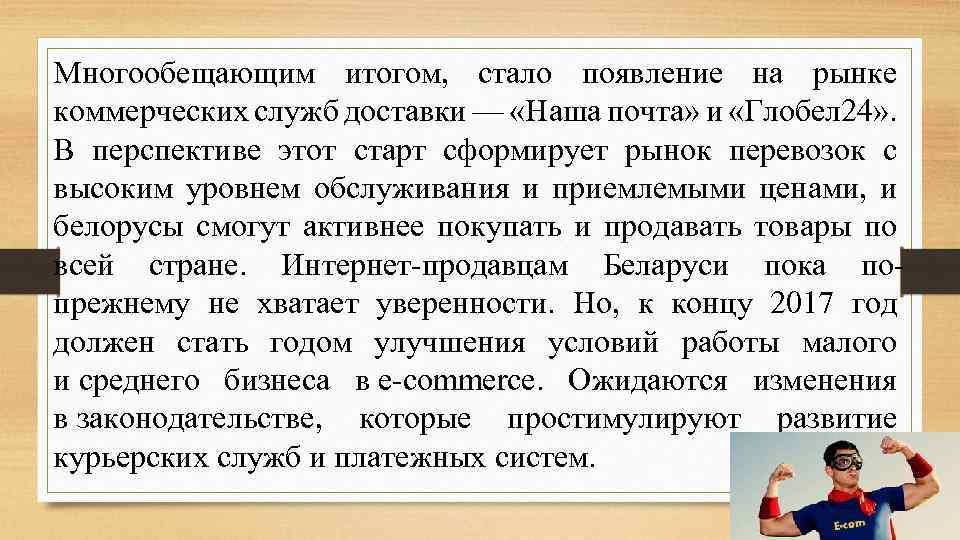 Многообещающим итогом, стало появление на рынке коммерческих служб доставки — «Наша почта» и «Глобел24». В перспективе этот старт сформирует рынок перевозок с высоким уровнем обслуживания и приемлемыми ценами, и белорусы смогут активнее покупать и продавать товары по всей стране. Интернет-продавцам Беларуси пока по-прежнему не хватает уверенности. Но, к концу 2017 год должен стать годом улучшения условий работы малого и среднего бизнеса в e-commerce. Ожидаются изменения в законодательстве, которые простимулируют развитие курьерских служб и платежных систем.

E-com